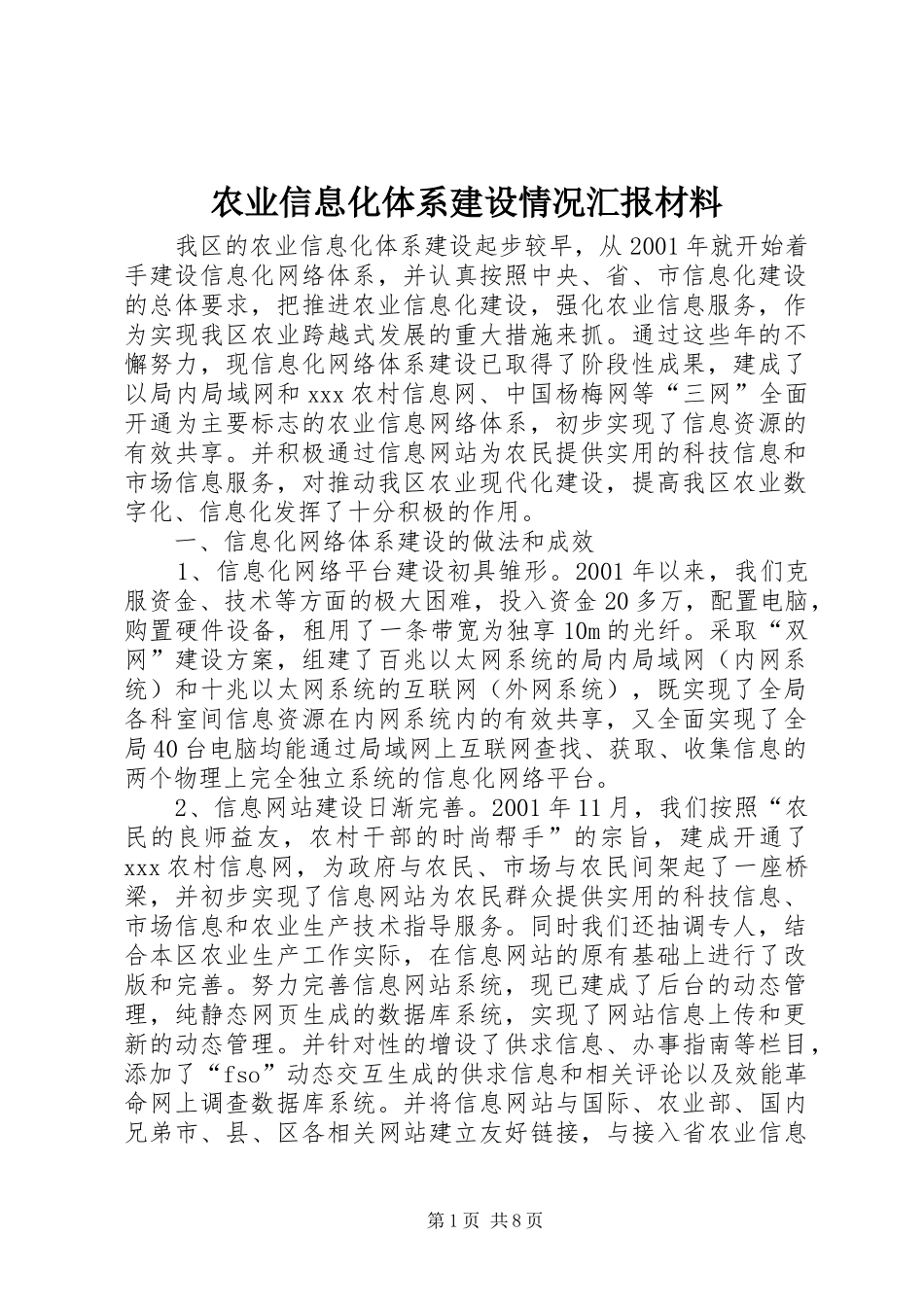 农业信息化体系建设情况汇报材料

我区的农业信息化体系建设起步较早，从2001年就开始着手建设信息化网络体系，并认真按照中央、省、市信息化建设的总体要求，把推进农业信息化建设，强化农业信息服务，作为实现我区农业跨越式发展的重大措施来抓。通过这些年的不懈努力，现信息化网络体系建设已取得了阶段性成果，建成了以局内局域网和xxx农村信息网、中国杨梅网等“三网”全面开通为主要标志的农业信息网络体系，初步实现了信息资源的有效共享。并积极通过信息网站为农民提供实用的科技信息和市场信息服务，对推动我区农业现代化建设，提高我区农业数字化、信息化发挥了十分积极的作用。

一、信息化网络体系建设的做法和成效

1、信息化网络平台建设初具雏形。2001年以来，我们克服资金、技术等方面的极大困难，投入资金20多万，配置电脑，购置硬件设备，租用了一条带宽为独享10m的光纤。采取“双网”建设方案，组建了百兆以太网系统的局内局域网（内网系统）和十兆以太网系统的互联网（外网系统），既实现了全局各科室间信息资源在内网系统内的有效共享，又全面实现了全局40台电脑均能通过局域网上互联网查找、获取、收集信息的两个物理上完全独立系统的信息化网络平台。

2、信息网站建设日渐完善。2001年11月，我们按照“农民的良师益友，农村干部的时尚帮手”的宗旨，建成开通了xxx农村信息网，为政府与农民、市场与农民间架起了一座桥梁，并初步实现了信息网站为农民群众提供实用的科技信息、市场信息和农业生产技术指导服务。同时我们还抽调专人，结合本区农业生产工作实际，在信息网站的原有基础上进行了改版和完善。努力完善信息网站系统，现已建成了后台的动态管理，纯静态网页生成的数据库系统，实现了网站信息上传和更新的动态管理。并针对性的增设了供求信息、办事指南等栏目，添加了“fso”动态交互生成的供求信息和相关评论以及效能革命网上调查数据库系统。并将信息网站与国际、农业部、国内兄弟市、县、区各相关网站建立友好链接，与接入省农业信息

第1页 共8页